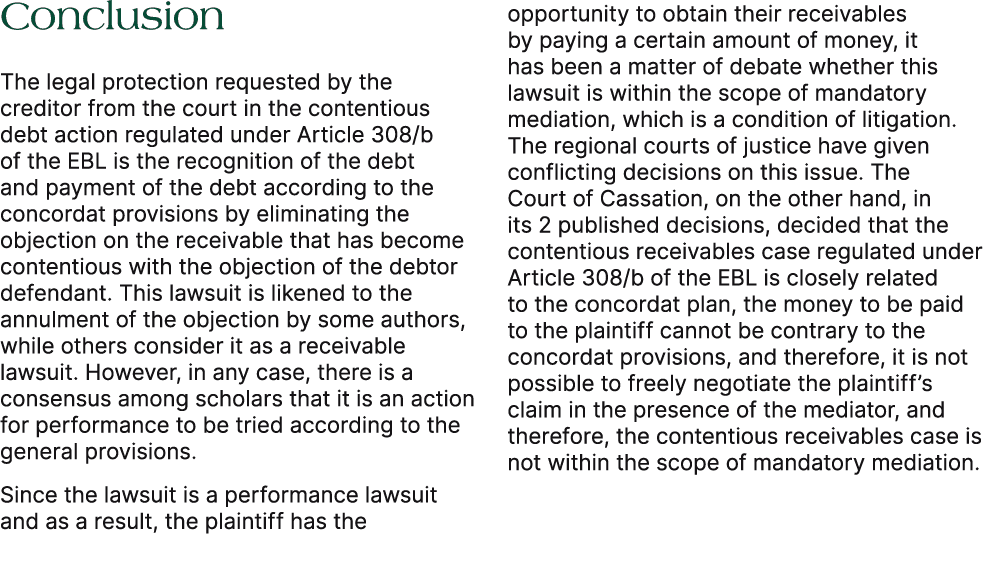 Conclusion

The legal protection requested by the creditor from the court in the contentious debt action regulated under Article 308/b of the EBL is the recognition of the debt and payment of the debt according to the concordat provisions by eliminating the objection on the receivable that has become contentious with the objection of the debtor defendant. This lawsuit is likened to the annulment of the objection by some authors, while others consider it as a receivable lawsuit. However, in any case, there is a consensus among scholars that it is an action for performance to be tried according to the general provisions.

Since the lawsuit is a performance lawsuit and as a result, the plaintiff has the opportunity to obtain their receivables by paying a certain amount of money, it has been a matter of debate whether this lawsuit is within the scope of mandatory mediation, which is a condition of litigation. The regional courts of justice have given conflicting decisions on this issue. The Court of Cassation, on the other hand, in its 2 published decisions, decided that the contentious receivables case regulated under Article 308/b of the EBL is closely related to the concordat plan, the money to be paid to the plaintiff cannot be contrary to the concordat provisions, and therefore, it is not possible to freely negotiate the plaintiff's claim in the presence of the mediator, and therefore, the contentious receivables case is not within the scope of mandatory mediation.